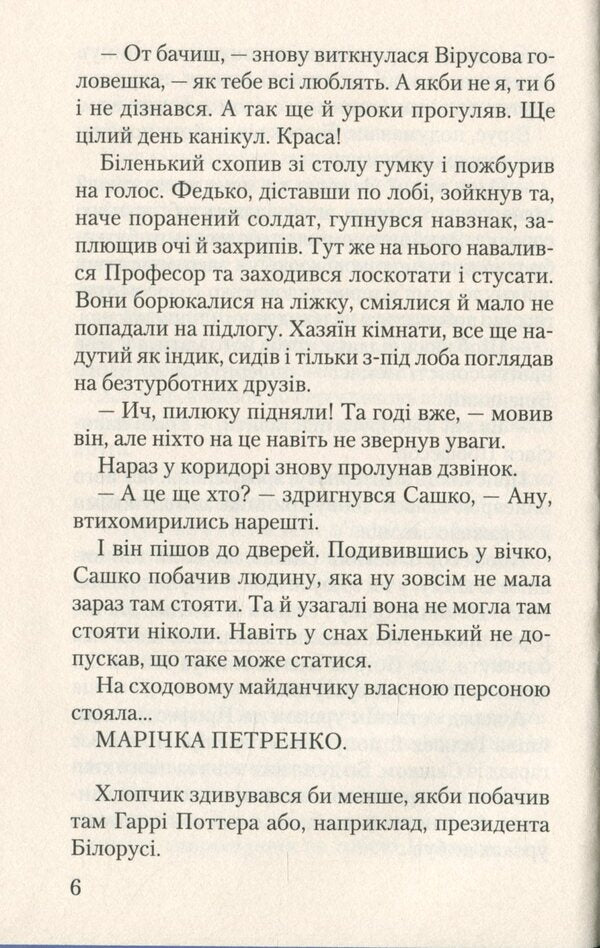 — От бачиш, — знову виткнулася Вірусова головешка, — як тебе всі люблять. А якби не я, ти б і не дізнався. А так ще й уроки прогуляв. Ще цілий день канікул. Краса!

Біленький схопив зі столу гумку і пожбурив на голос. Федько, діставши по лобі, зойкнув та, наче поранений солдат, гупнувся навзнак, заплющив очі й захрипів. Тут же на нього навалився Професор та заходився лоскотати і стусати. Вони борюкалися на ліжку, сміялися й мало не попадали на підлогу. Хазяїн кімнати, все ще надутий як індик, сидів і тільки з-під лоба поглядав на безтурботних друзів.

— Ич, пилюку підняли! Та годі вже, — мовив він, але ніхто на це навіть не звернув уваги.

Нараз у коридорі знову пролунав дзвінок.

— А це ще хто? — здригнувся Сашко, — Ану, втихомирились нарешті.

І він пішов до дверей. Подивившись у вічко, Сашко побачив людину, яка ну зовсім не мала зараз там стояти. Та й узагалі вона не могла там стояти ніколи. Навіть у снах Біленький не допускав, що таке може статися.

На сходовому майданчику власною персоною стояла...

МАРІЧКА ПЕТРЕНКО.

Хлопчик здивувався би менше, якби побачив там Гаррі Поттера або, наприклад, президента Білорусі.

6